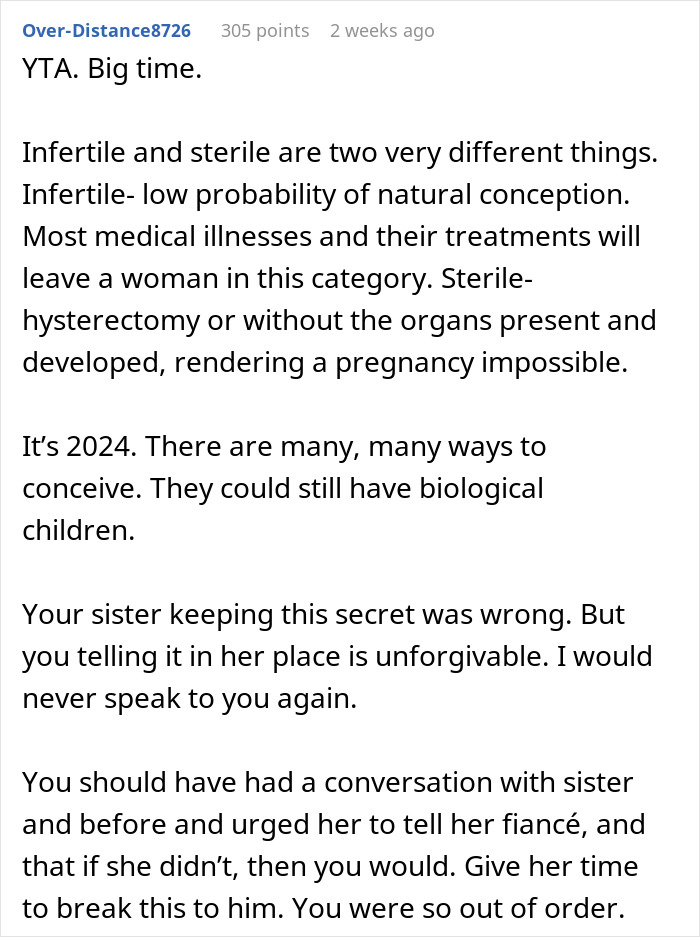 Over-Distance8726 305 points 2 weeks ago

YTA. Big time.

Infertile and sterile are two very different things. Infertile- low probability of natural conception. Most medical illnesses and their treatments will leave a woman in this category. Sterile- hysterectomy or without the organs present and developed, rendering a pregnancy impossible.

It’s 2024. There are many, many ways to conceive. They could still have biological children.

Your sister keeping this secret was wrong. But you telling it in her place is unforgivable. I would never speak to you again.

You should have had a conversation with sister and before and urged her to tell her fiancé, and that if she didn’t, then you would. Give her time to break this to him. You were so out of order.